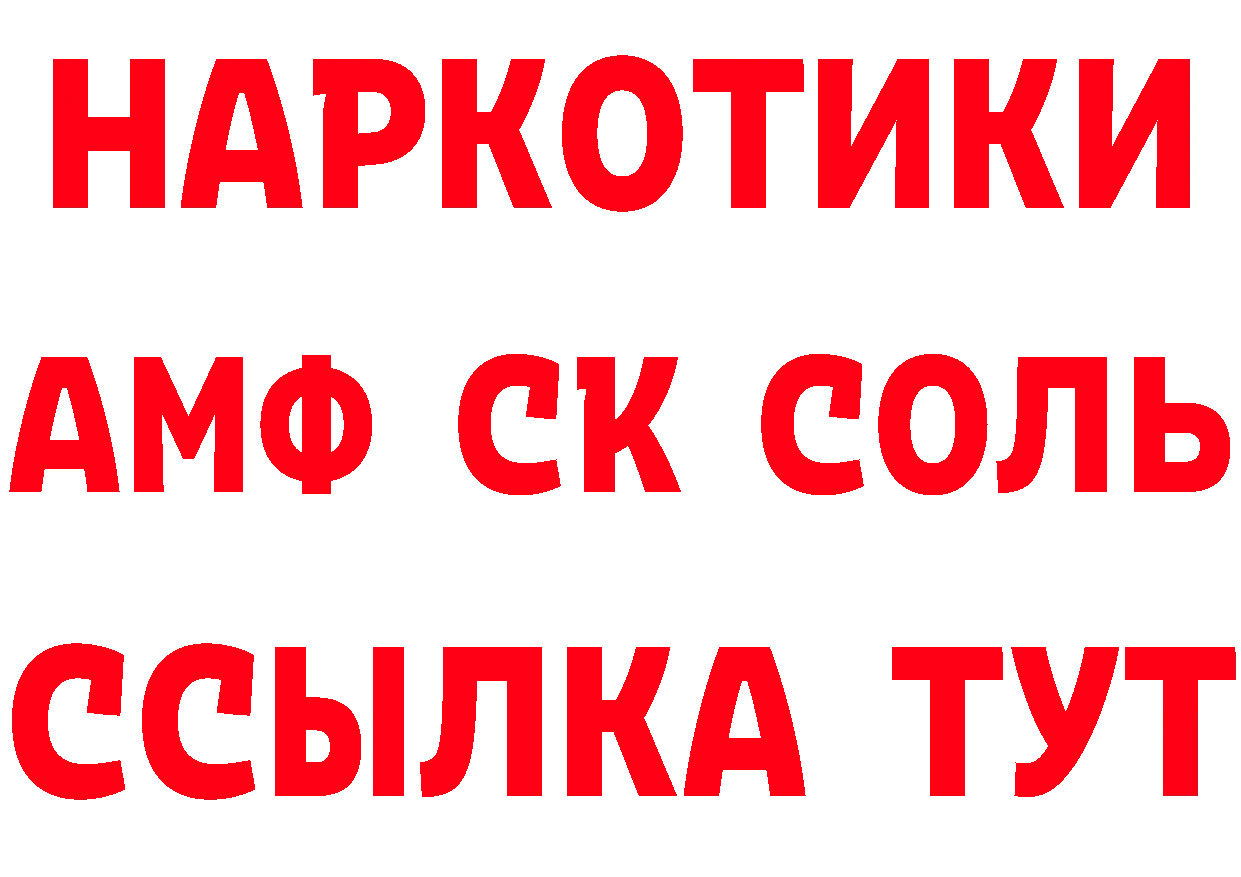 НАРКОТИКИ

АМФ СК СОЛЬ

ССЫЛКА ТУТ